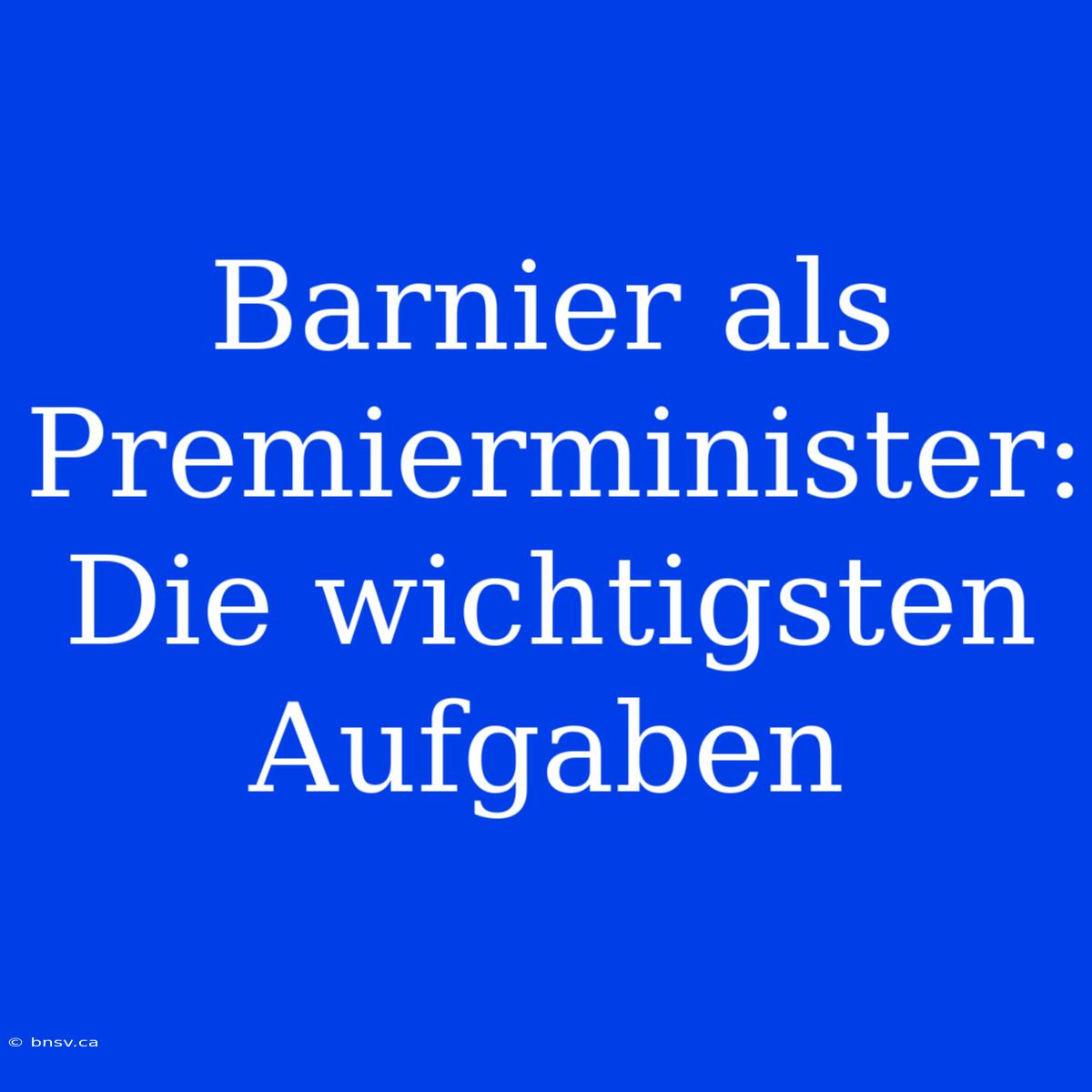 Barnier als Premierminister: Die wichtigsten Aufgaben

© bnsv.ca